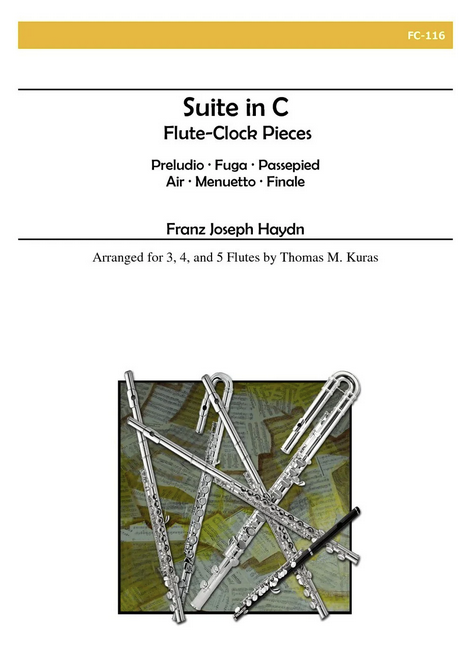 FC-116

Suite in C
Flute-Clock Pieces

Preludio · Fuga · Passepied
Air · Menuetto · Finale

Franz Joseph Haydn

Arranged for 3, 4, and 5 Flutes by Thomas M. Kuras